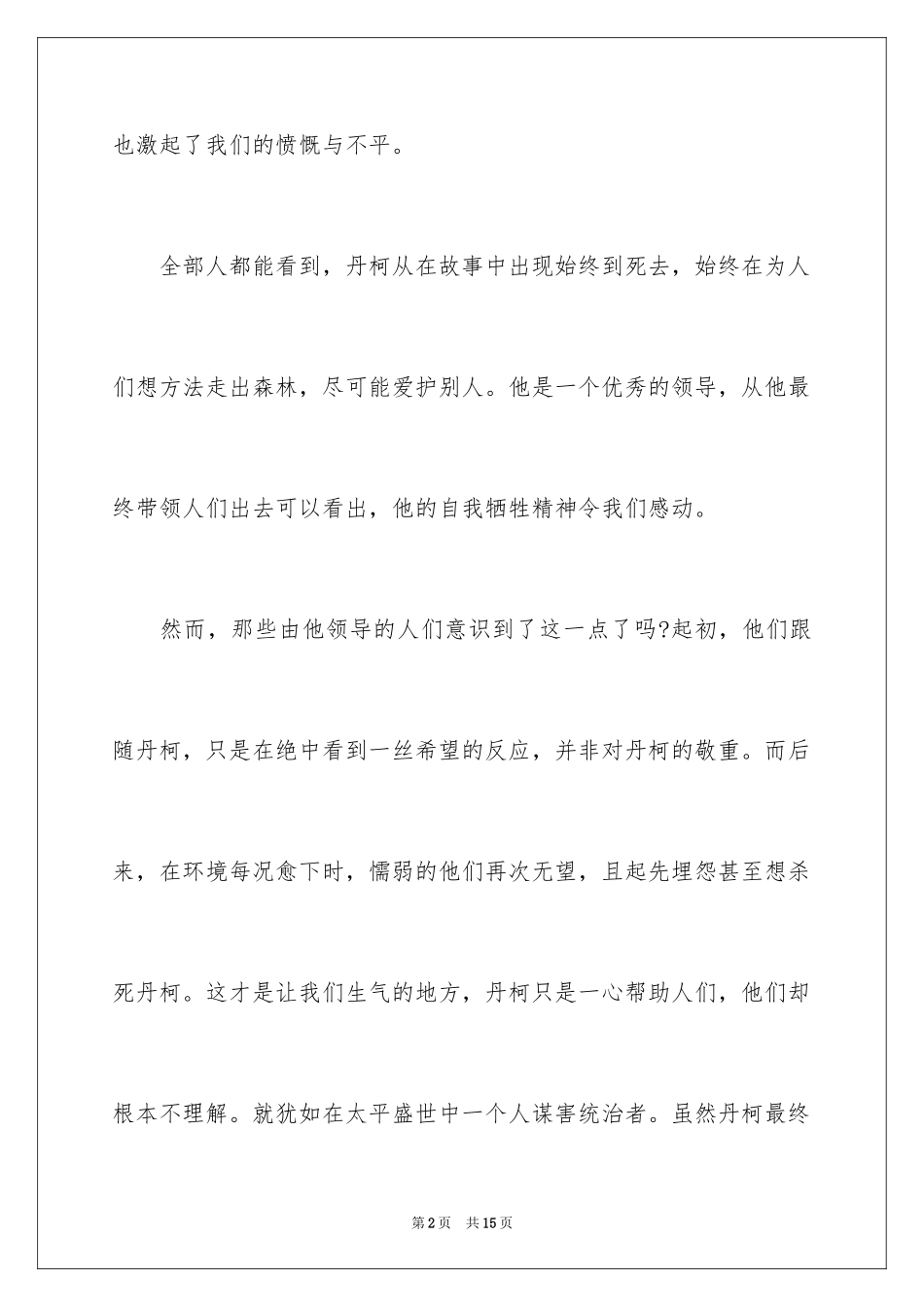 也激起了我们的愤慨与不平。

全部人都能看到，丹柯从在故事中出现始终到死去，始终在为人们想方法走出森林，尽可能爱护别人。他是一个优秀的领导，从他最终带领人们出去可以看出，他的自我牺牲精神令我们感动。

然而，那些由他领导的人们意识到了这一点了吗?起初，他们跟随丹柯，只是在绝中看到一丝希望的反应，并非对丹柯的敬重。而后来，在环境每况愈下时，懦弱的他们再次无望，且起先埋怨甚至想杀死丹柯。这才是让我们生气的地方，丹柯只是一心帮助人们，他们却根本不理解。就犹如在太平盛世中一个人谋害统治者。虽然丹柯最终

第2页 共15页